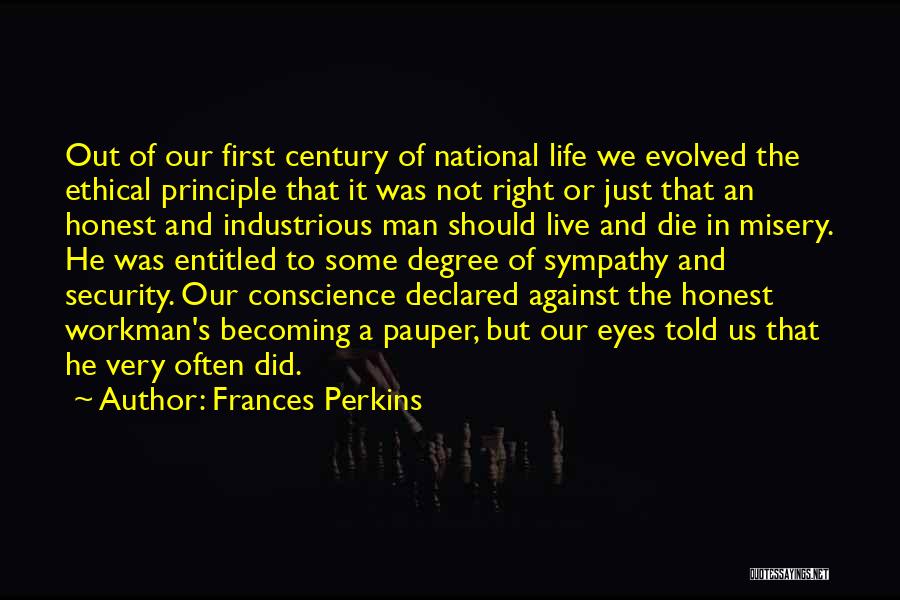 Out of our first century of national life we evolved the ethical principle that it was not right or just that an honest and industrious man should live and die in misery. He was entitled to some degree of sympathy and security. Our conscience declared against the honest workman's becoming a pauper, but our eyes told us that he very often did.
~ Author: Frances Perkins

QUOTESSAYINGS.NET